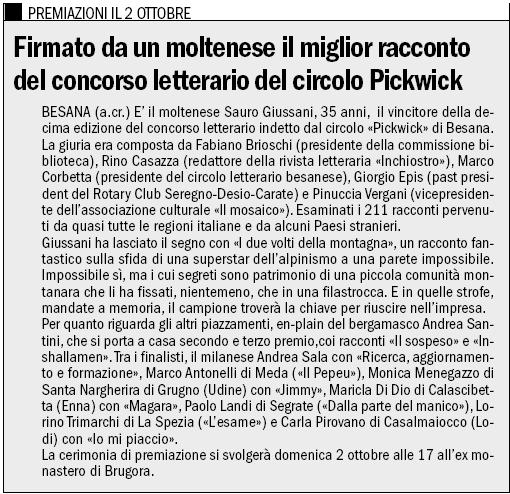 PREMIAZIONI IL 2 OTTOBRE

Firmato da un moltenese il miglior racconto del concorso letterario del circolo Pickwick

BESANA (a.cr.) E' il moltenese Sauro Giussani, 35 anni, il vincitore della decima edizione del concorso letterario indetto dal circolo «Pickwick» di Besana. La giuria era composta da Fabiano Brioschi (presidente della commissione biblioteca), Rino Casazza (redattore della rivista letteraria «Inchiostro»), Marco Corbetta (presidente del circolo letterario besanese), Giorgio Epis (past president del Rotary Club Seregno-Desio-Carate) e Pinuccia Vergani (vicepresidente dell'associazione culturale «Il mosaico»). Esaminati i 211 racconti pervenuti da quasi tutte le regioni italiane e da alcuni Paesi stranieri.
Giussani ha lasciato il segno con «I due volti della montagna», un racconto fantastico sulla sfida di una superstar dell'alpinismo a una parete impossibile. Impossibile sì, ma i cui segreti sono patrimonio di una piccola comunità montanara che li ha fissati, nientemeno, che in una filastrocca. E in quelle strofe, mandate a memoria, il campione troverà la chiave per riuscire nell'impresa.
Per quanto riguarda gli altri piazzamenti, en-plain del bergamasco Andrea Santini, che si porta a casa secondo e terzo premio,coi racconti «Il sospeso» e «Inshallamen». Tra i finalisti, il milanese Andrea Sala con «Ricerca, aggiornamento e formazione», Marco Antonelli di Meda («Il Pepeu»), Monica Menegazzo di Santa Nargherira di Grugno (Udine) con «Jimmy», Maricla Di Dio di Calascibetta (Enna) con «Magara», Paolo Landi di Segrate («Dalla parte del manico»), Lorino Trimarchi di La Spezia («L'esame») e Carla Pirovano di Casalmaiocco (Lodi) con «Io mi piaccio».
La cerimonia di premiazione si svolgerà domenica 2 ottobre alle 17 all'ex monastero di Brugora.